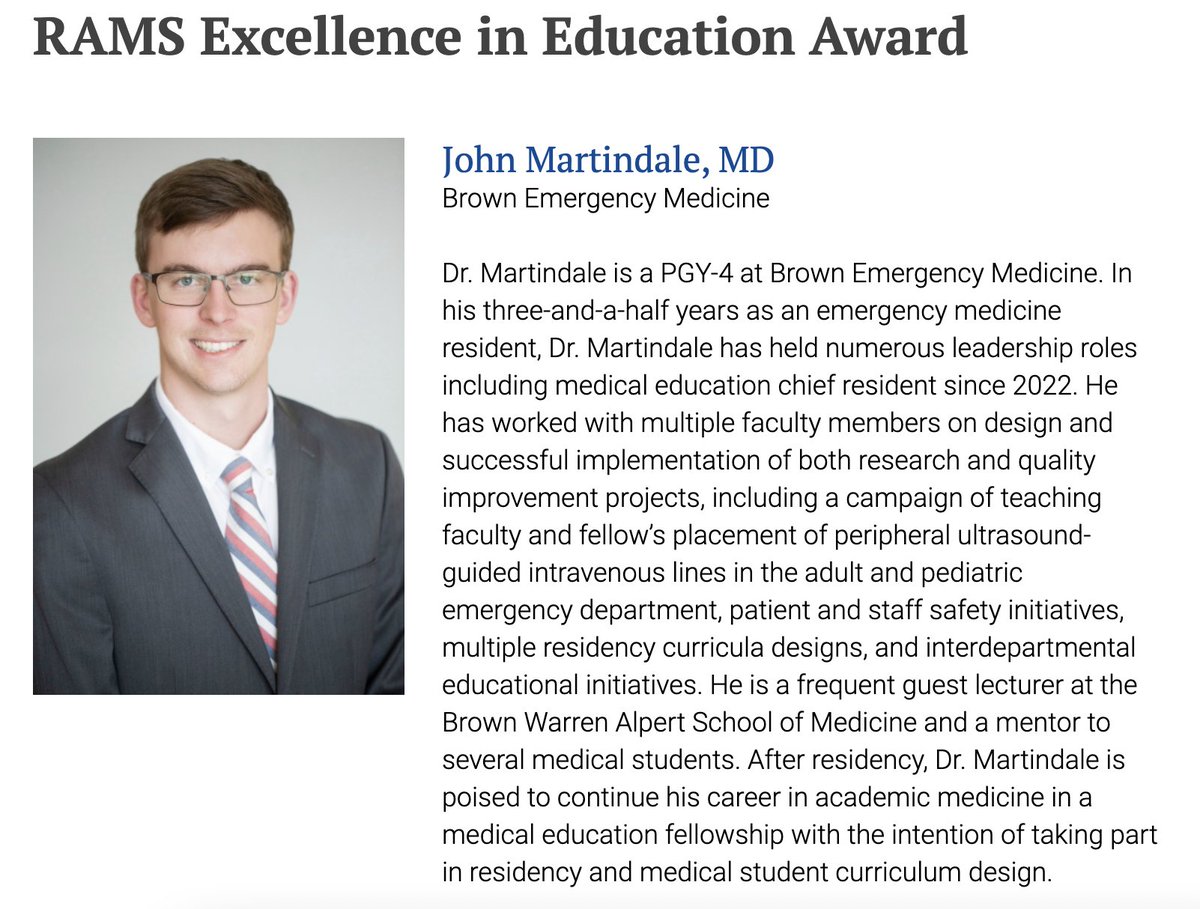 RAMS Excellence in Education Award

John Martindale, MD
Brown Emergency Medicine

Dr. Martindale is a PGY-4 at Brown Emergency Medicine. In his three-and-a-half years as an emergency medicine resident, Dr. Martindale has held numerous leadership roles including medical education chief resident since 2022. He has worked with multiple faculty members on design and successful implementation of both research and quality improvement projects, including a campaign of teaching faculty and fellow's placement of peripheral ultrasound-guided intravenous lines in the adult and pediatric emergency department, patient and staff safety initiatives, multiple residency curricula designs, and interdepartmental educational initiatives. He is a frequent guest lecturer at the Brown Warren Alpert School of Medicine and a mentor to several medical students. After residency, Dr. Martindale is poised to continue his career in academic medicine in a medical education fellowship with the intention of taking part in residency and medical student curriculum design.